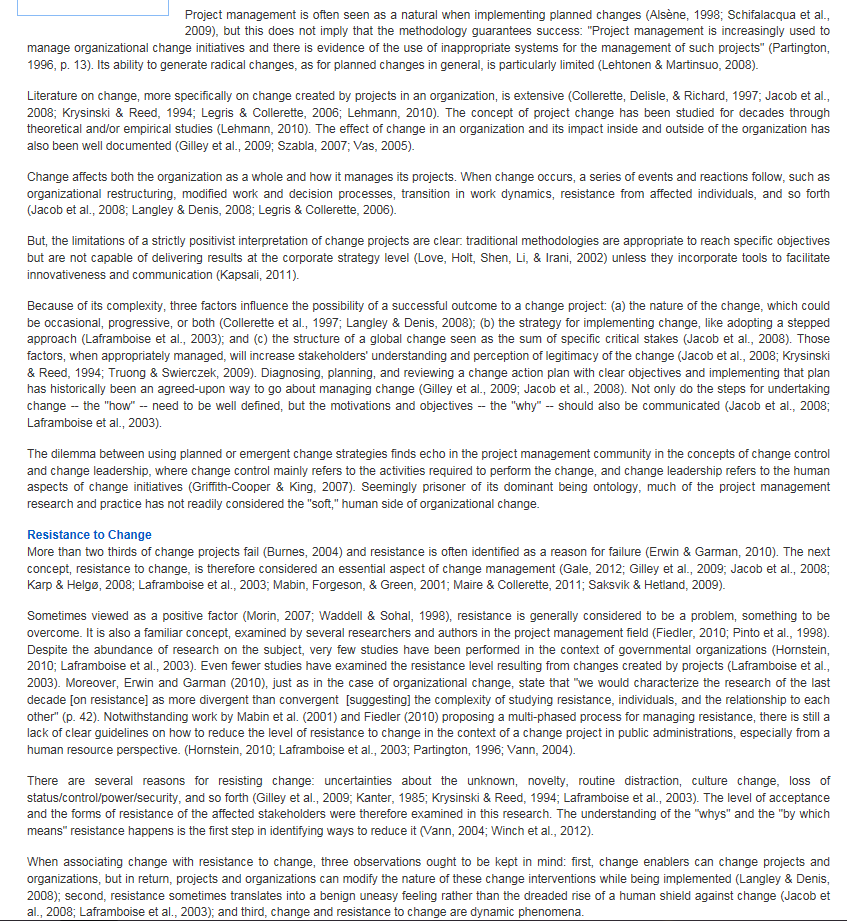 Project management is often seen as a natural when implementing planned changes (Alsène, 1998; Schifalacqua et al., 2009), but this does not imply that the methodology guarantees success: "Project management is increasingly used to manage organizational change initiatives and there is evidence of the use of inappropriate systems for the management of such projects" (Partington, 1996, p. 13). Its ability to generate radical changes, as for planned changes in general, is particularly limited (Lehtonen & Martinsuo, 2008).

Literature on change, more specifically on change created by projects in an organization, is extensive (Collerette, Delisle, & Richard, 1997; Jacob et al., 2008; Krysinski & Reed, 1994; Legris & Collerette, 2006; Lehmann, 2010). The concept of project change has been studied for decades through theoretical and/or empirical studies (Lehmann, 2010). The effect of change in an organization and its impact inside and outside of the organization has also been well documented (Gilley et al., 2009; Szabla, 2007; Vas, 2005).

Change affects both the organization as a whole and how it manages its projects. When change occurs, a series of events and reactions follow, such as organizational restructuring, modified work and decision processes, transition in work dynamics, resistance from affected individuals, and so forth (Jacob et al., 2008; Langley & Denis, 2008; Legris & Collerette, 2006).

But, the limitations of a strictly positivist interpretation of change projects are clear: traditional methodologies are appropriate to reach specific objectives but are not capable of delivering results at the corporate strategy level (Love, Holt, Shen, Li, & Irani, 2002) unless they incorporate tools to facilitate innovativeness and communication (Kapsali, 2011).

Because of its complexity, three factors influence the possibility of a successful outcome to a change project: (a) the nature of the change, which could be occasional, progressive, or both (Collerette et al., 1997; Langley & Denis, 2008); (b) the strategy for implementing change, like adopting a stepped approach (Laframboise et al., 2003); and (c) the structure of a global change seen as the sum of specific critical stakes (Jacob et al., 2008). Those factors, when appropriately managed, will increase stakeholders' understanding and perception of legitimacy of the change (Jacob et al., 2008; Krysinski & Reed, 1994; Truong & Swierczek, 2009). Diagnosing, planning, and reviewing a change action plan with clear objectives and implementing that plan has historically been an agreed-upon way to go about managing change (Gilley et al., 2009; Jacob et al., 2008). Not only do the steps for undertaking change -- the "how" -- need to be well defined, but the motivations and objectives -- the "why" -- should also be communicated (Jacob et al., 2008; Laframboise et al., 2003).

The dilemma between using planned or emergent change strategies finds echo in the project management community in the concepts of change control and change leadership, where change control mainly refers to the activities required to perform the change, and change leadership refers to the human aspects of change initiatives (Griffith-Cooper & King, 2007). Seemingly prisoner of its dominant being ontology, much of the project management research and practice has not readily considered the "soft," human side of organizational change.

Resistance to Change
More than two thirds of change projects fail (Burnes, 2004) and resistance is often identified as a reason for failure (Erwin & Garman, 2010). The next concept, resistance to change, is therefore considered an essential aspect of change management (Gale, 2012; Gilley et al., 2009; Jacob et al., 2008; Karp & Helgø, 2008; Laframboise et al., 2003; Mabin, Forgeson, & Green, 2001; Maire & Collerette, 2011; Saksvik & Hetland, 2009).

Sometimes viewed as a positive factor (Morin, 2007; Waddell & Sohal, 1998), resistance is generally considered to be a problem, something to be overcome. It is also a familiar concept, examined by several researchers and authors in the project management field (Fiedler, 2010; Pinto et al., 1998). Despite the abundance of research on the subject, very few studies have been performed in the context of governmental organizations (Hornstein, 2010; Laframboise et al., 2003). Even fewer studies have examined the resistance level resulting from changes created by projects (Laframboise et al., 2003). Moreover, Erwin and Garman (2010), just as in the case of organizational change, state that "we would characterize the research of the last decade [on resistance] as more divergent than convergent [suggesting] the complexity of studying resistance, individuals, and the relationship to each other" (p. 42). Notwithstanding work by Mabin et al. (2001) and Fiedler (2010) proposing a multi-phased process for managing resistance, there is still a lack of clear guidelines on how to reduce the level of resistance to change in the context of a change project in public administrations, especially from a human resource perspective. (Hornstein, 2010; Laframboise et al., 2003; Partington, 1996; Vann, 2004).

There are several reasons for resisting change: uncertainties about the unknown, novelty, routine distraction, culture change, loss of status/control/power/security, and so forth (Gilley et al., 2009; Kanter, 1985; Krysinski & Reed, 1994; Laframboise et al., 2003). The level of acceptance and the forms of resistance of the affected stakeholders were therefore examined in this research. The understanding of the "whys" and the "by which means" resistance happens is the first step in identifying ways to reduce it (Vann, 2004; Winch et al., 2012).

When associating change with resistance to change, three observations ought to be kept in mind: first, change enablers can change projects and organizations, but in return, projects and organizations can modify the nature of these change interventions while being implemented (Langley & Denis, 2008); second, resistance sometimes translates into a benign uneasy feeling rather than the dreaded rise of a human shield against change (Jacob et al., 2008; Laframboise et al., 2003); and third, change and resistance to change are dynamic phenomena.